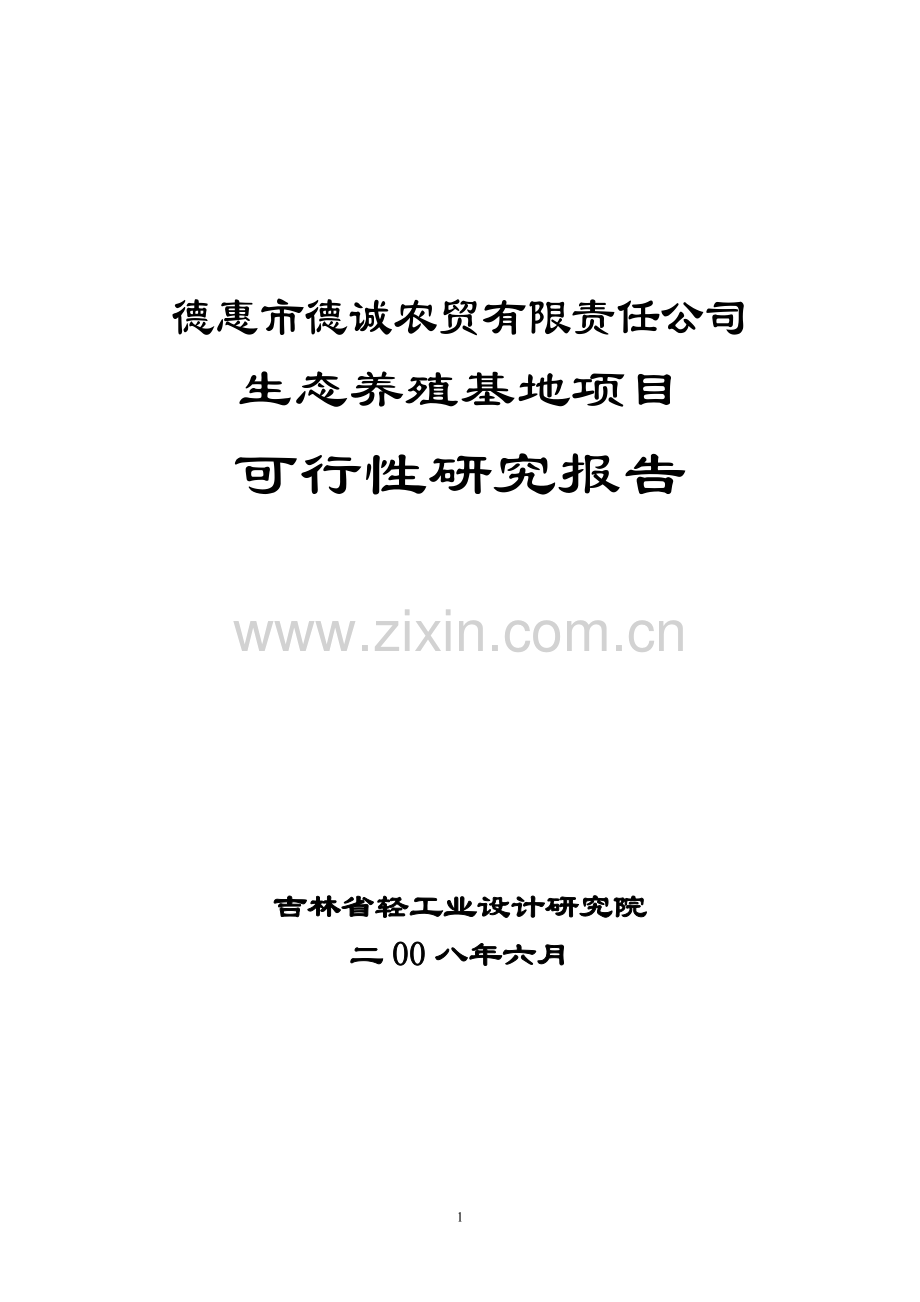 德惠市德诚农贸有限责任公司

生态养殖基地项目

可行性研究报告

www.zixin.com.cn

吉林省轻工业设计研究院

二00八年六月

1